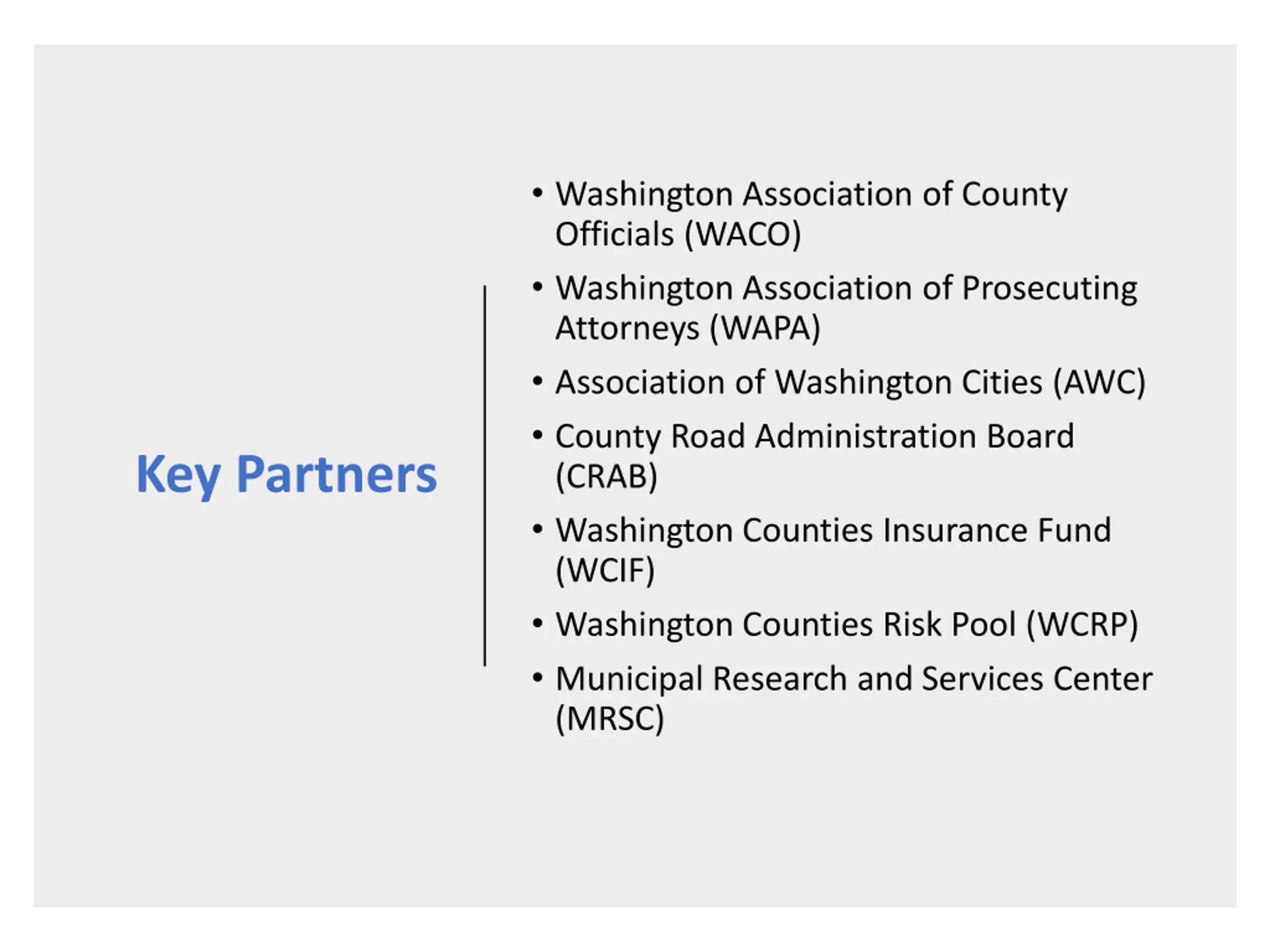 Key Partners

• Washington Association of County Officials (WACO)
• Washington Association of Prosecuting Attorneys (WAPA)
• Association of Washington Cities (AWC)
• County Road Administration Board (CRAB)
• Washington Counties Insurance Fund (WCIF)
• Washington Counties Risk Pool (WCRP)
• Municipal Research and Services Center (MRSC)